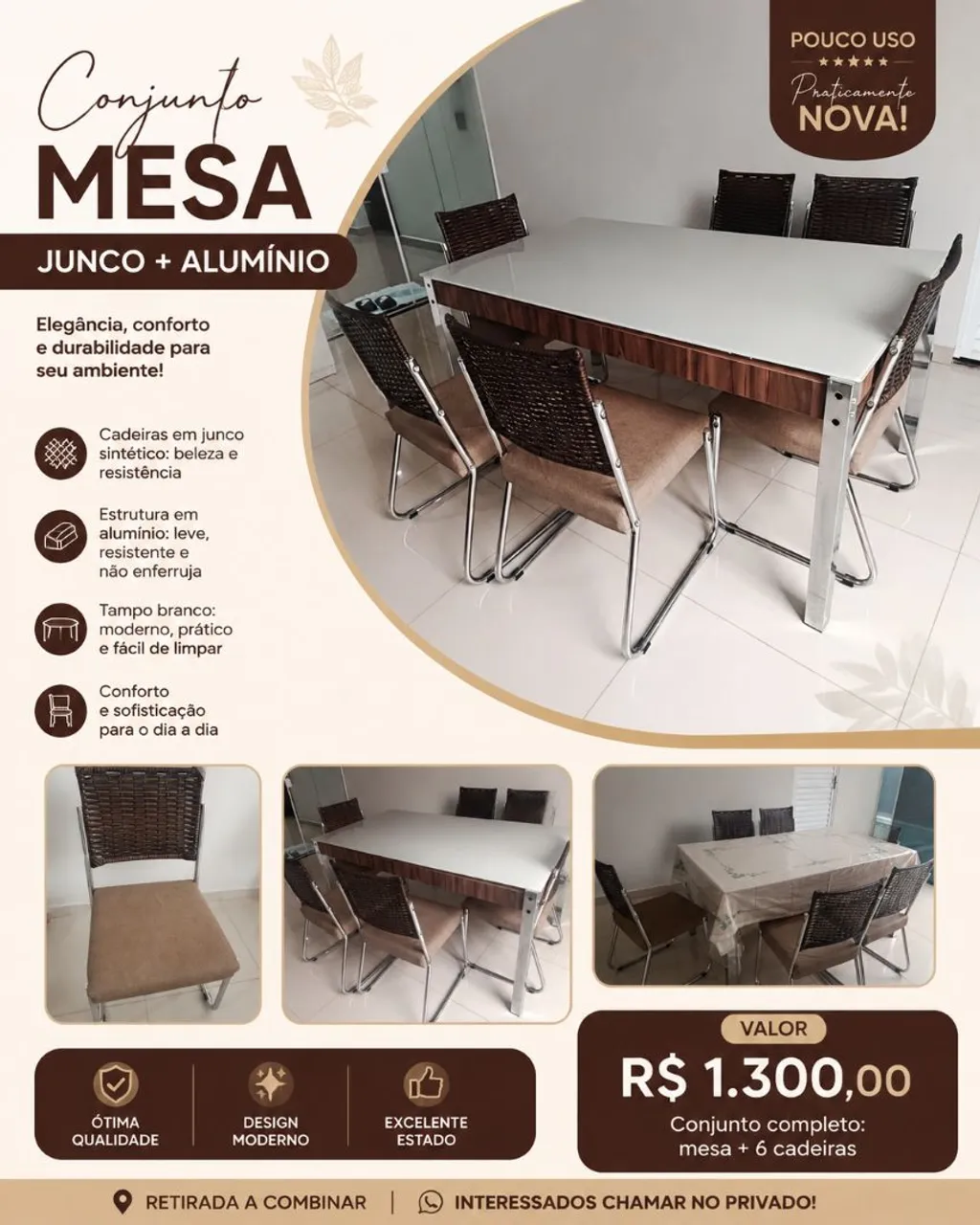 Conjunto
MESA
JUNCO + ALUMÍNIO

POUCO USO
★★★★★
Praticamente
NOVA!

Elegância, conforto e durabilidade para seu ambiente!

Cadeiras em junco sintético: beleza e resistência

Estrutura em alumínio: leve, resistente e não enferruja

Tampo branco: moderno, prático e fácil de limpar

Conforto e sofisticação para o dia a dia

ÓTIMA QUALIDADE

DESIGN MODERNO

EXCELENTE ESTADO

VALOR
R$ 1.300,00
Conjunto completo: mesa + 6 cadeiras

RETIRADA A COMBINAR | INTERESSADOS CHAMAR NO PRIVADO!